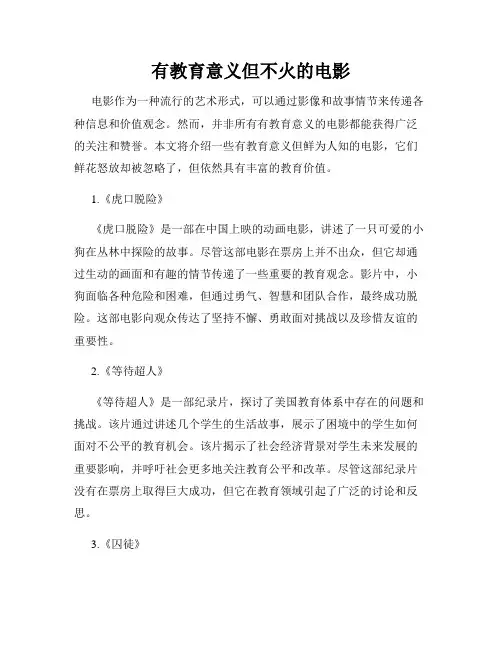 有教育意义但不火的电影

电影作为一种流行的艺术形式，可以通过影像和故事情节来传递各种信息和价值观念。然而，并非所有有教育意义的电影都能获得广泛的关注和赞誉。本文将介绍一些有教育意义但鲜为人知的电影，它们鲜花怒放却被忽略了，但依然具有丰富的教育价值。

1.《虎口脱险》

《虎口脱险》是一部在中国上映的动画电影，讲述了一只可爱的小狗在丛林中探险的故事。尽管这部电影在票房上并不出众，但它却通过生动的画面和有趣的情节传递了一些重要的教育观念。影片中，小狗面临各种危险和困难，但通过勇气、智慧和团队合作，最终成功脱险。这部电影向观众传达了坚持不懈、勇敢面对挑战以及珍惜友谊的重要性。

2.《等待超人》

《等待超人》是一部纪录片，探讨了美国教育体系中存在的问题和挑战。该片通过讲述几个学生的生活故事，展示了困境中的学生如何面对不公平的教育机会。该片揭示了社会经济背景对学生未来发展的重要影响，并呼吁社会更多地关注教育公平和改革。尽管这部纪录片没有在票房上取得巨大成功，但它在教育领域引起了广泛的讨论和反思。

3.《囚徒》